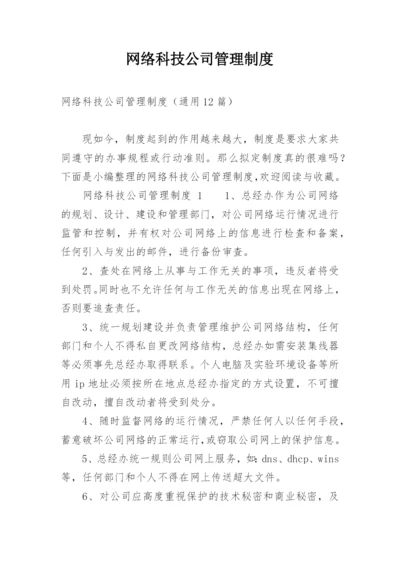 网络科技公司管理制度

网络科技公司管理制度（通用12篇）

现如今，制度起到的作用越来越大，制度是要求大家共同遵守的办事规程或行动准则。那么拟定制度真的很难吗？下面是小编整理的网络科技公司管理制度,欢迎阅读与收藏。

网络科技公司管理制度 1　　1、总经办作为公司网络的规划、设计、建设和管理部门，对公司网络运行情况进行监管和控制，并有权对公司网络上的信息进行检查和备案，任何引入与发出的邮件，进行备份审查。

2、查处在网络上从事与工作无关的事项，违反者将受到处罚。同时也不允许任何与工作无关的信息出现在网络上，否则要追查责任。

3、统一规划建设并负责管理维护公司网络结构，任何部门和个人不得私自更改网络结构，总经办如需安装集线器等必须事先总经办取得联系。个人电脑及实验环境设备等所用ip地址必须按所在地点总经办指定的方式设置，不可擅自改动，擅自改动者将受到处分。

4、随时监督网络的运行情况，严禁任何人以任何手段，蓄意破坏公司网络的正常运行，或窃取公司网上的保护信息。

5、总经办统一规则公司网上服务，如：dns、dhcp、wins等，任何部门和个人不得在网上传送超大文件。

6、对公司应高度重视保护的技术秘密和商业秘密，及